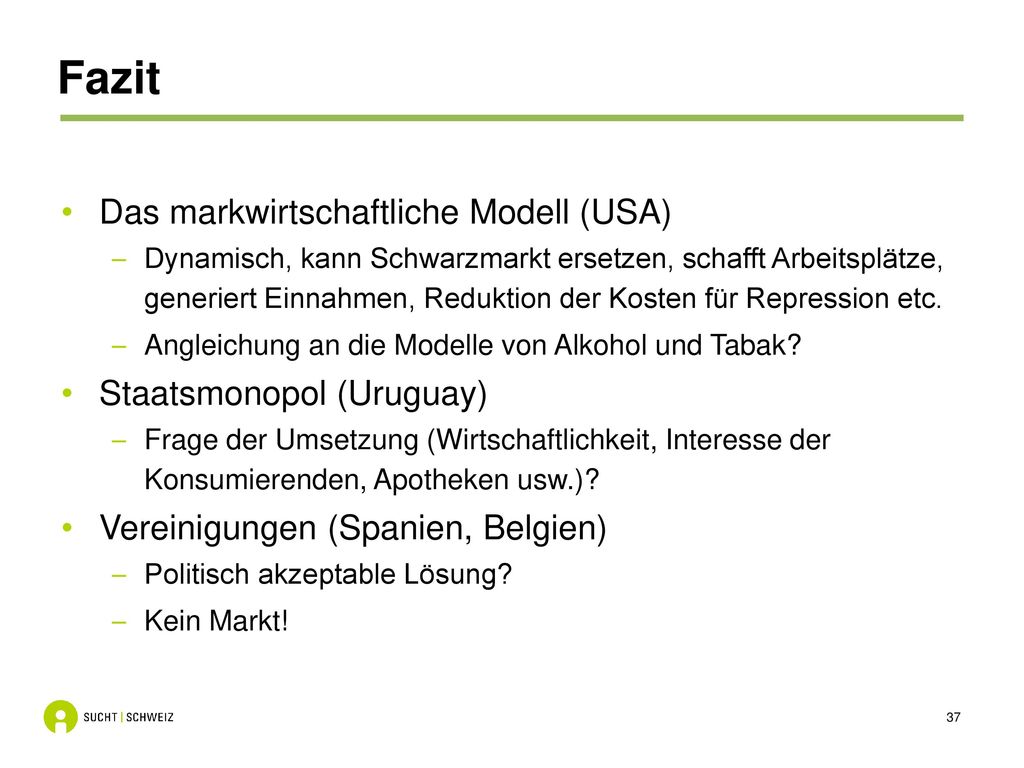 Fazit

• Das markwirtschaftliche Modell (USA)
  – Dynamisch, kann Schwarzmarkt ersetzen, schafft Arbeitsplätze, generiert Einnahmen, Reduktion der Kosten für Repression etc.
  – Angleichung an die Modelle von Alkohol und Tabak?
• Staatsmonopol (Uruguay)
  – Frage der Umsetzung (Wirtschaftlichkeit, Interesse der Konsumierenden, Apotheken usw.)?
• Vereinigungen (Spanien, Belgien)
  – Politisch akzeptable Lösung?
  – Kein Markt!

SUCHT | SCHWEIZ

37